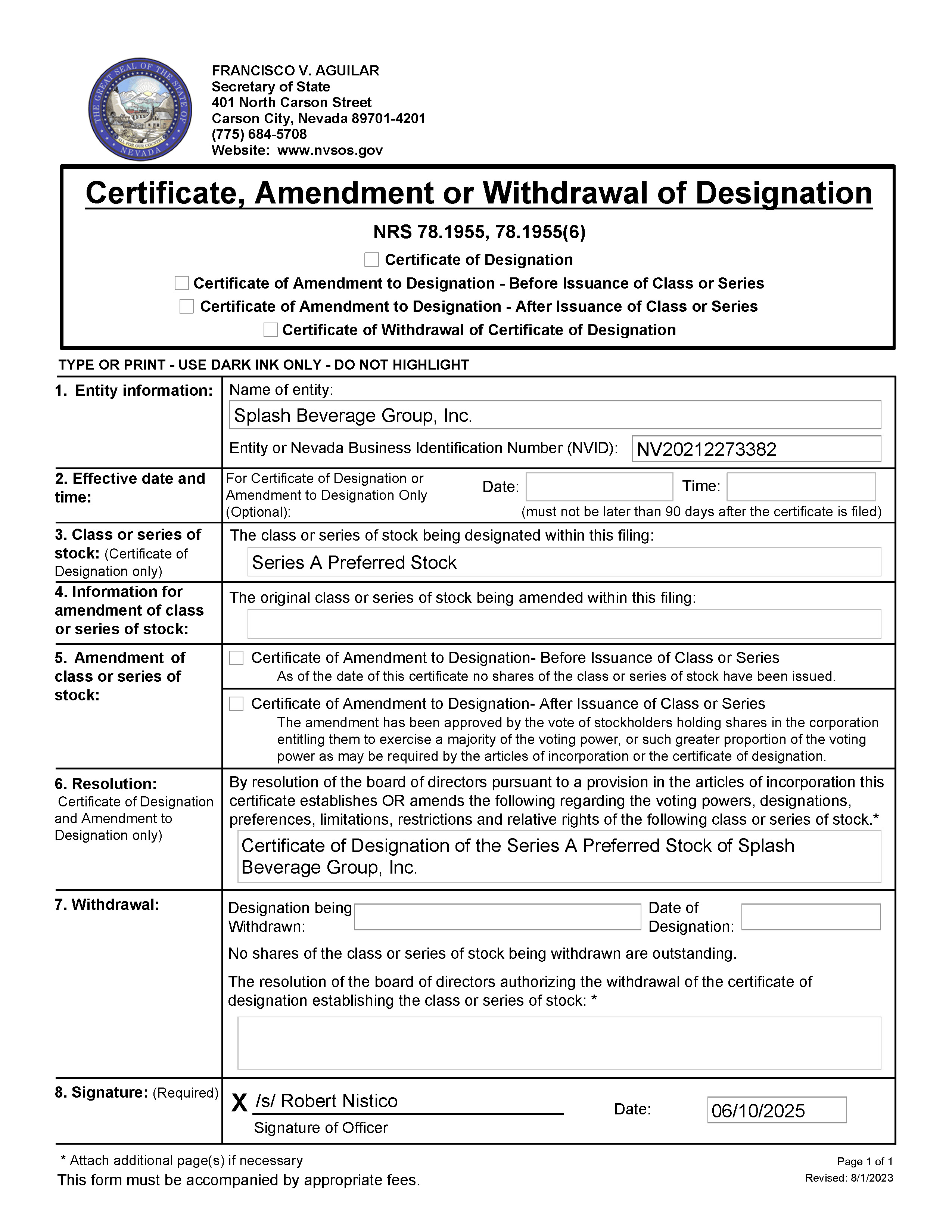 THE GREAT SEAL OF THE STATE OF NEVADA
ALL FOR OUR COUNTRY

FRANCISCO V. AGUILAR
Secretary of State
401 North Carson Street
Carson City, Nevada 89701-4201
(775) 684-5708
Website: www.nvsos.gov

Certificate, Amendment or Withdrawal of Designation

NRS 78.1955, 78.1955(6)

Certificate of Designation
Certificate of Amendment to Designation - Before Issuance of Class or Series
Certificate of Amendment to Designation - After Issuance of Class or Series
Certificate of Withdrawal of Certificate of Designation

TYPE OR PRINT - USE DARK INK ONLY - DO NOT HIGHLIGHT

1. Entity information: Name of entity:
Splash Beverage Group, Inc.
Entity or Nevada Business Identification Number (NVID): NV20212273382

2. Effective date and time: For Certificate of Designation or Amendment to Designation Only (Optional): Date: Time:
(must not be later than 90 days after the certificate is filed)

3. Class or series of stock: (Certificate of Designation only) The class or series of stock being designated within this filing:
Series A Preferred Stock

4. Information for amendment of class or series of stock: The original class or series of stock being amended within this filing:

5. Amendment of class or series of stock: Certificate of Amendment to Designation- Before Issuance of Class or Series
As of the date of this certificate no shares of the class or series of stock have been issued.

Certificate of Amendment to Designation- After Issuance of Class or Series
The amendment has been approved by the vote of stockholders holding shares in the corporation entitling them to exercise a majority of the voting power, or such greater proportion of the voting power as may be required by the articles of incorporation or the certificate of designation.

6. Resolution: Certificate of Designation and Amendment to Designation only) By resolution of the board of directors pursuant to a provision in the articles of incorporation this certificate establishes OR amends the following regarding the voting powers, designations, preferences, limitations, restrictions and relative rights of the following class or series of stock.*
Certificate of Designation of the Series A Preferred Stock of Splash Beverage Group, Inc.

7. Withdrawal: Designation being Withdrawn: Date of Designation:
No shares of the class or series of stock being withdrawn are outstanding.
The resolution of the board of directors authorizing the withdrawal of the certificate of designation establishing the class or series of stock: *

8. Signature: (Required) X /s/ Robert Nistico
Signature of Officer
Date: 06/10/2025

* Attach additional page(s) if necessary
This form must be accompanied by appropriate fees.
Page 1 of 1
Revised: 8/1/2023